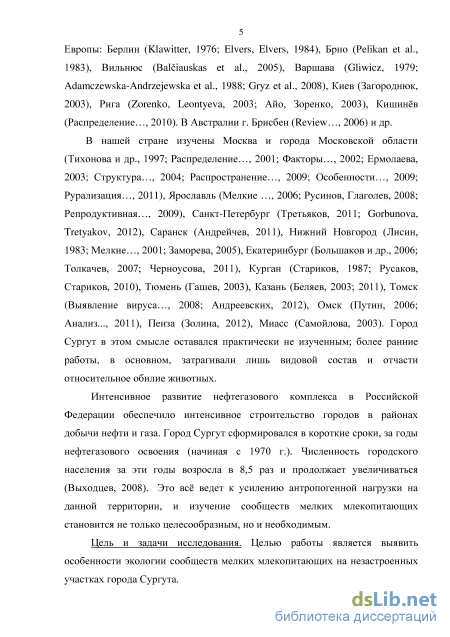 5

Европы: Берлин (Klawitter, 1976; Elvers, Elvers, 1984), Брно (Pelikan et al., 1983), Вильнюс (Balčiauskas et al., 2005), Варшава (Gliwicz, 1979; Adamczewska-Andrzejewska et al., 1988; Gryz et al., 2008), Киев (Загороднюк, 2003), Рига (Zorenko, Leontyeva, 2003; Айо, Зоренко, 2003), Кишинёв (Распределение…, 2010). В Австралии г. Брисбен (Review…, 2006) и др.

В нашей стране изучены Москва и города Московской области (Тихонова и др., 1997; Распределение…, 2001; Факторы…, 2002; Ермолаева, 2003; Структура…, 2004; Распространение…, 2009; Особенности…, 2009; Рурализация…, 2011), Ярославль (Мелкие …, 2006; Русинов, Глаголев, 2008; Репродуктивная…, 2009), Санкт-Петербург (Третьяков, 2011; Gorbunova, Tretyakov, 2012), Саранск (Андрейчев, 2011), Нижний Новгород (Лисин, 1983; Мелкие…, 2001; Заморева, 2005), Екатеринбург (Большаков и др., 2006; Толкачев, 2007; Черноусова, 2011), Курган (Стариков, 1987; Русаков, Стариков, 2010), Тюмень (Гашев, 2003), Казань (Беляев, 2003; 2011), Томск (Выявление вируса…, 2008; Андреевских, 2012), Омск (Путин, 2006; Анализ..., 2011), Пенза (Золина, 2012), Миасс (Самойлова, 2003). Город Сургут в этом смысле оставался практически не изученным; более ранние работы, в основном, затрагивали лишь видовой состав и отчасти относительное обилие животных.

Интенсивное развитие нефтегазового комплекса в Российской Федерации обеспечило интенсивное строительство городов в районах добычи нефти и газа. Город Сургут сформировался в короткие сроки, за годы нефтегазового освоения (начиная с 1970 г.). Численность городского населения за эти годы возросла в 8,5 раз и продолжает увеличиваться (Выходцев, 2008). Это всё ведет к усилению антропогенной нагрузки на данной территории, и изучение сообществ мелких млекопитающих становится не только целесообразным, но и необходимым.

Цель и задачи исследования. Целью работы является выявить особенности экологии сообществ мелких млекопитающих на незастроенных участках города Сургута.

dsLib.net
библиотека диссертаций